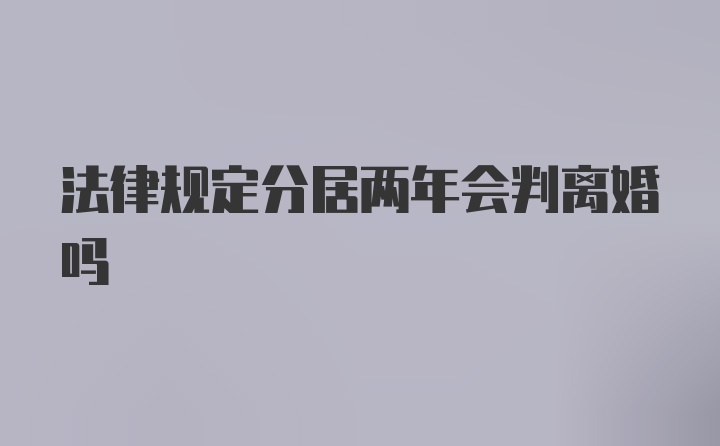 法律规定分居两年会判离婚吗